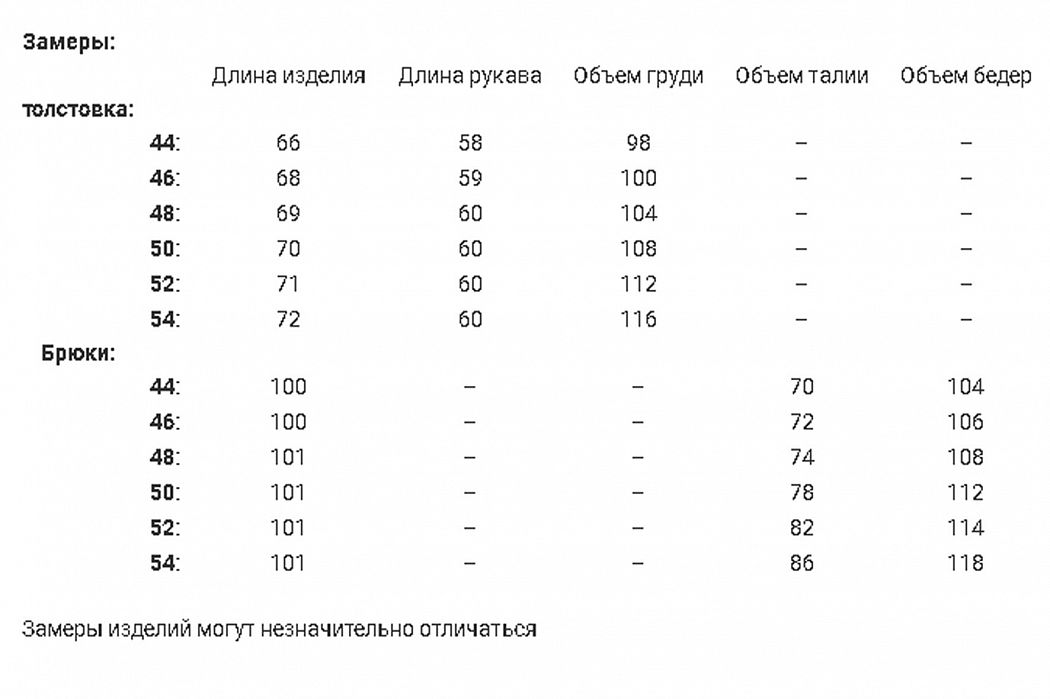 Замеры:

| | Длина изделия | Длина рукава | Объем груди | Объем талии | Объем бедер |
|---|---|---|---|---|---|
| толстовка: | | | | | |
| 44: | 66 | 58 | 98 | – | – |
| 46: | 68 | 59 | 100 | – | – |
| 48: | 69 | 60 | 104 | – | – |
| 50: | 70 | 60 | 108 | – | – |
| 52: | 71 | 60 | 112 | – | – |
| 54: | 72 | 60 | 116 | – | – |
| Брюки: | | | | | |
| 44: | 100 | – | – | 70 | 104 |
| 46: | 100 | – | – | 72 | 106 |
| 48: | 101 | – | – | 74 | 108 |
| 50: | 101 | – | – | 78 | 112 |
| 52: | 101 | – | – | 82 | 114 |
| 54: | 101 | – | – | 86 | 118 |

Замеры изделий могут незначительно отличаться